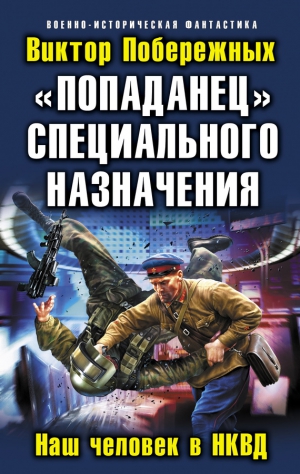 ВОЕННО-ИСТОРИЧЕСКАЯ ФАНТАСТИКА

Виктор Побережных

«ПОПАДАНЕЦ» СПЕЦИАЛЬНОГО НАЗНАЧЕНИЯ

Наш человек в НКВД